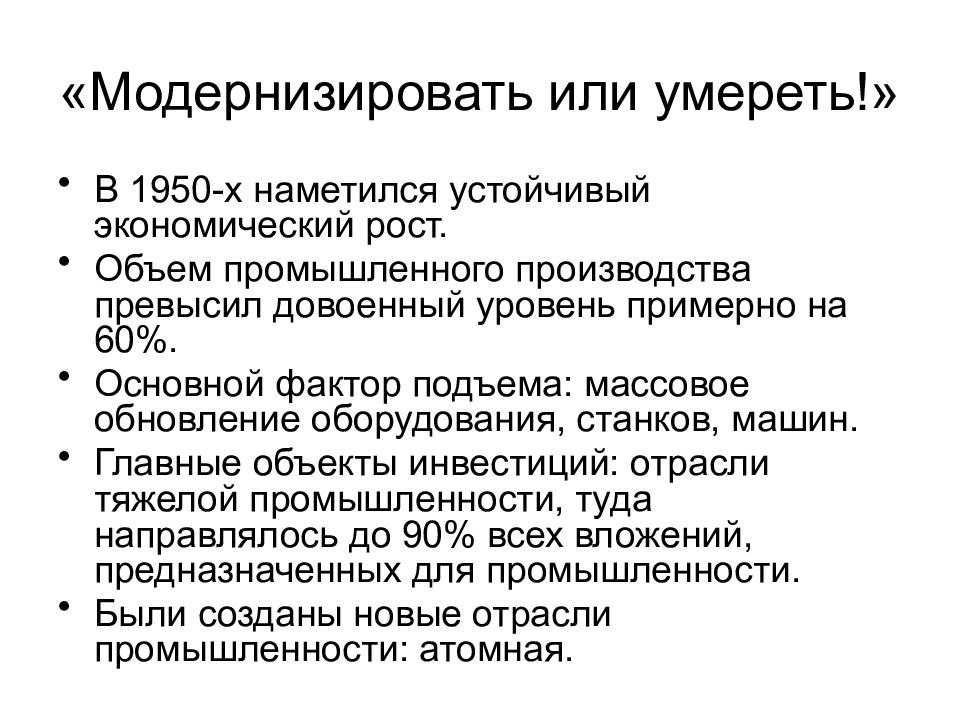 «Модернизировать или умереть!»

• В 1950-х наметился устойчивый экономический рост.
• Объем промышленного производства превысил довоенный уровень примерно на 60%.
• Основной фактор подъема: массовое обновление оборудования, станков, машин.
• Главные объекты инвестиций: отрасли тяжелой промышленности, туда направлялось до 90% всех вложений, предназначенных для промышленности.
• Были созданы новые отрасли промышленности: атомная.